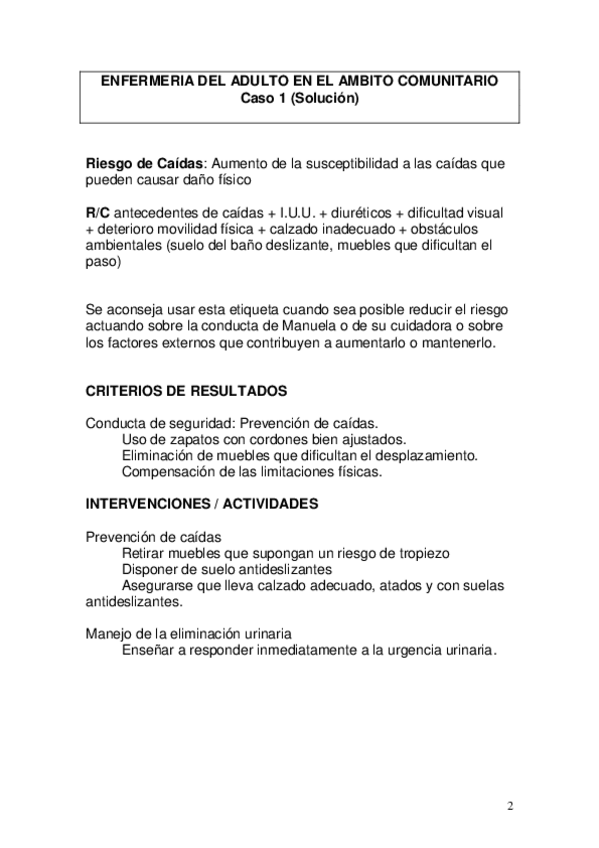 ENFERMERIA DEL ADULTO EN EL AMBITO COMUNITARIO
Caso 1 (Solución)

Riesgo de Caídas: Aumento de la susceptibilidad a las caídas que pueden causar daño físico

R/C antecedentes de caídas + I.U.U. + diuréticos + dificultad visual + deterioro movilidad física + calzado inadecuado + obstáculos ambientales (suelo del baño deslizante, muebles que dificultan el paso)

Se aconseja usar esta etiqueta cuando sea posible reducir el riesgo actuando sobre la conducta de Manuela o de su cuidadora o sobre los factores externos que contribuyen a aumentarlo o mantenerlo.

CRITERIOS DE RESULTADOS

Conducta de seguridad: Prevención de caídas.
Uso de zapatos con cordones bien ajustados.
Eliminación de muebles que dificultan el desplazamiento.
Compensación de las limitaciones físicas.

INTERVENCIONES / ACTIVIDADES

Prevención de caídas
Retirar muebles que supongan un riesgo de tropiezo
Disponer de suelo antideslizantes
Asegurarse que lleva calzado adecuado, atados y con suelas antideslizantes.

Manejo de la eliminación urinaria
Enseñar a responder inmediatamente a la urgencia urinaria.

2